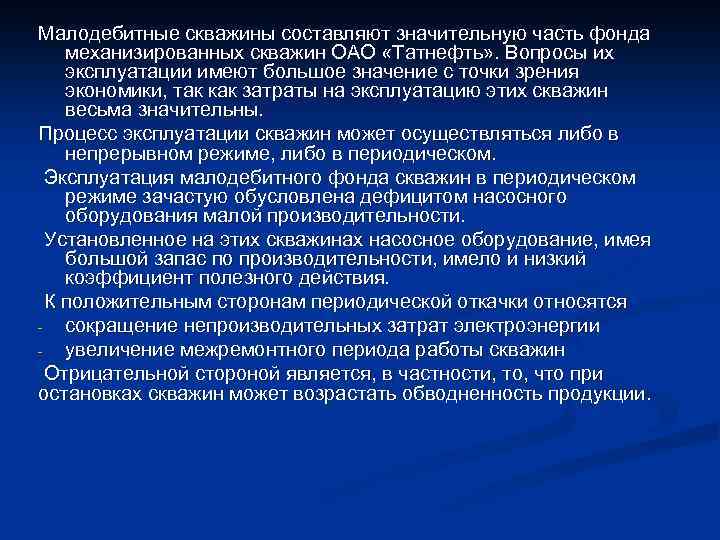 Малодебитные скважины составляют значительную часть фонда механизированных скважин ОАО «Татнефть». Вопросы их эксплуатации имеют большое значение с точки зрения экономики, так как затраты на эксплуатацию этих скважин весьма значительны.

Процесс эксплуатации скважин может осуществляться либо в непрерывном режиме, либо в периодическом.

Эксплуатация малодебитного фонда скважин в периодическом режиме зачастую обусловлена дефицитом насосного оборудования малой производительности.

Установленное на этих скважинах насосное оборудование, имея большой запас по производительности, имело и низкий коэффициент полезного действия.

К положительным сторонам периодической откачки относятся

- сокращение непроизводительных затрат электроэнергии
- увеличение межремонтного периода работы скважин

Отрицательной стороной является, в частности, то, что при остановках скважин может возрастать обводненность продукции.